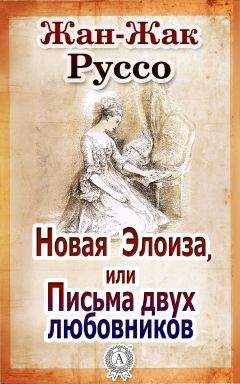 Жан-Жак
Руссо

Новая Элоиза,
или
Письма двух
любовников

А